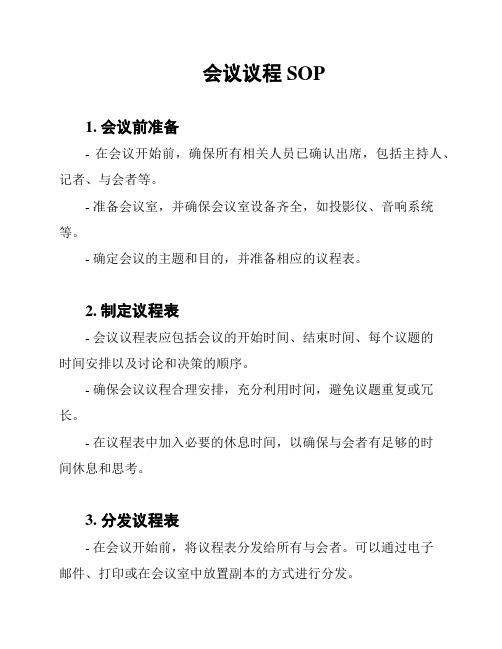 会议议程 SOP

1. 会议前准备

- 在会议开始前，确保所有相关人员已确认出席，包括主持人、记者、与会者等。

- 准备会议室，并确保会议室设备齐全，如投影仪、音响系统等。

- 确定会议的主题和目的，并准备相应的议程表。

2. 制定议程表

- 会议议程表应包括会议的开始时间、结束时间、每个议题的时间安排以及讨论和决策的顺序。

- 确保会议议程合理安排，充分利用时间，避免议题重复或冗长。

- 在议程表中加入必要的休息时间，以确保与会者有足够的时间休息和思考。

3. 分发议程表

- 在会议开始前，将议程表分发给所有与会者。可以通过电子邮件、打印或在会议室中放置副本的方式进行分发。